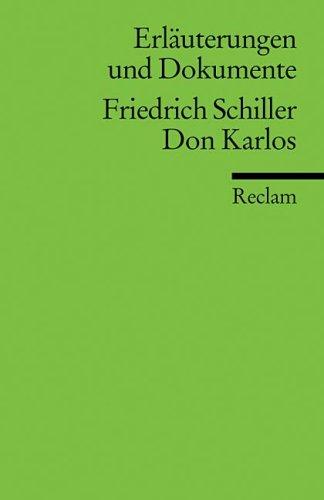 Erläuterungen und Dokumente

Friedrich Schiller
Don Karlos

Reclam